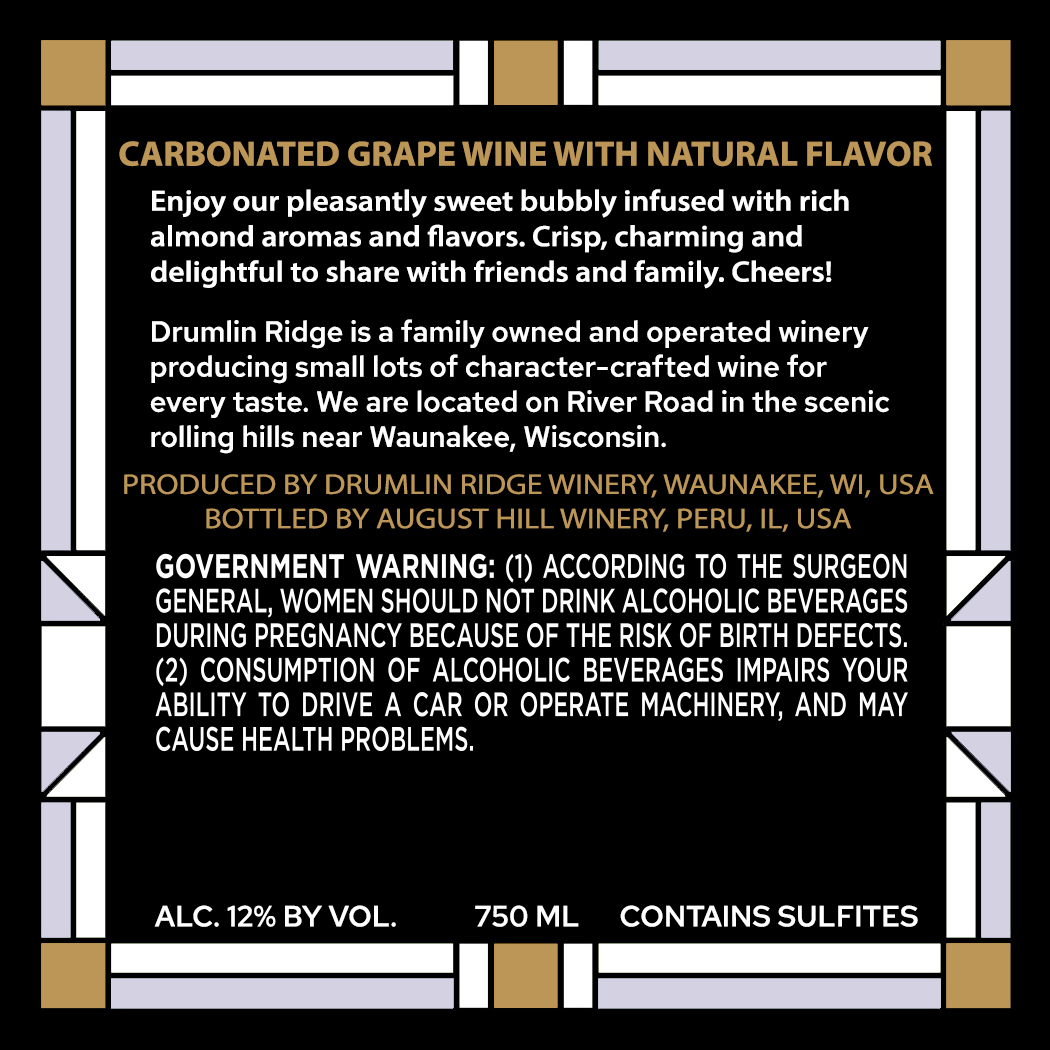 CARBONATED GRAPE WINE WITH NATURAL FLAVOR

Enjoy our pleasantly sweet bubbly infused with rich almond aromas and flavors. Crisp, charming and delightful to share with friends and family. Cheers!

Drumlin Ridge is a family owned and operated winery producing small lots of character-crafted wine for every taste. We are located on River Road in the scenic rolling hills near Waunakee, Wisconsin.

PRODUCED BY DRUMLIN RIDGE WINERY, WAUNAKEE, WI, USA
BOTTLED BY AUGUST HILL WINERY, PERU, IL, USA

GOVERNMENT WARNING: (1) ACCORDING TO THE SURGEON GENERAL, WOMEN SHOULD NOT DRINK ALCOHOLIC BEVERAGES DURING PREGNANCY BECAUSE OF THE RISK OF BIRTH DEFECTS. (2) CONSUMPTION OF ALCOHOLIC BEVERAGES IMPAIRS YOUR ABILITY TO DRIVE A CAR OR OPERATE MACHINERY, AND MAY CAUSE HEALTH PROBLEMS.

ALC. 12% BY VOL. 750 ML CONTAINS SULFITES